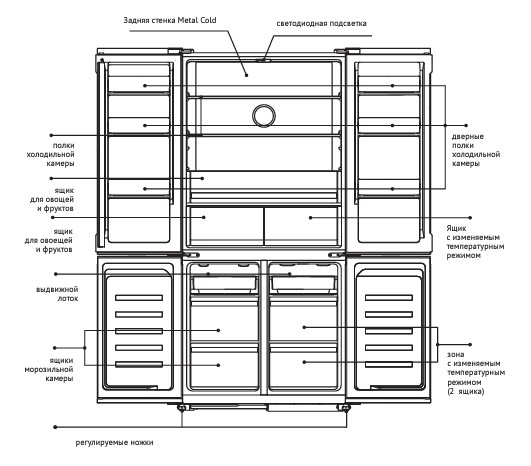 Задняя стенка Metal Cold

светодиодная подсветка

полки холодильной камеры

ящик для овощей и фруктов

ящик для овоещей и фруктов

выдвижной лоток

ящики морозильной камеры

регулируемые ножки

дверные полки холодильной камеры

Ящик с изменяемым температурным режимом

зона с изменяемым температурным режимом (2 ящика)